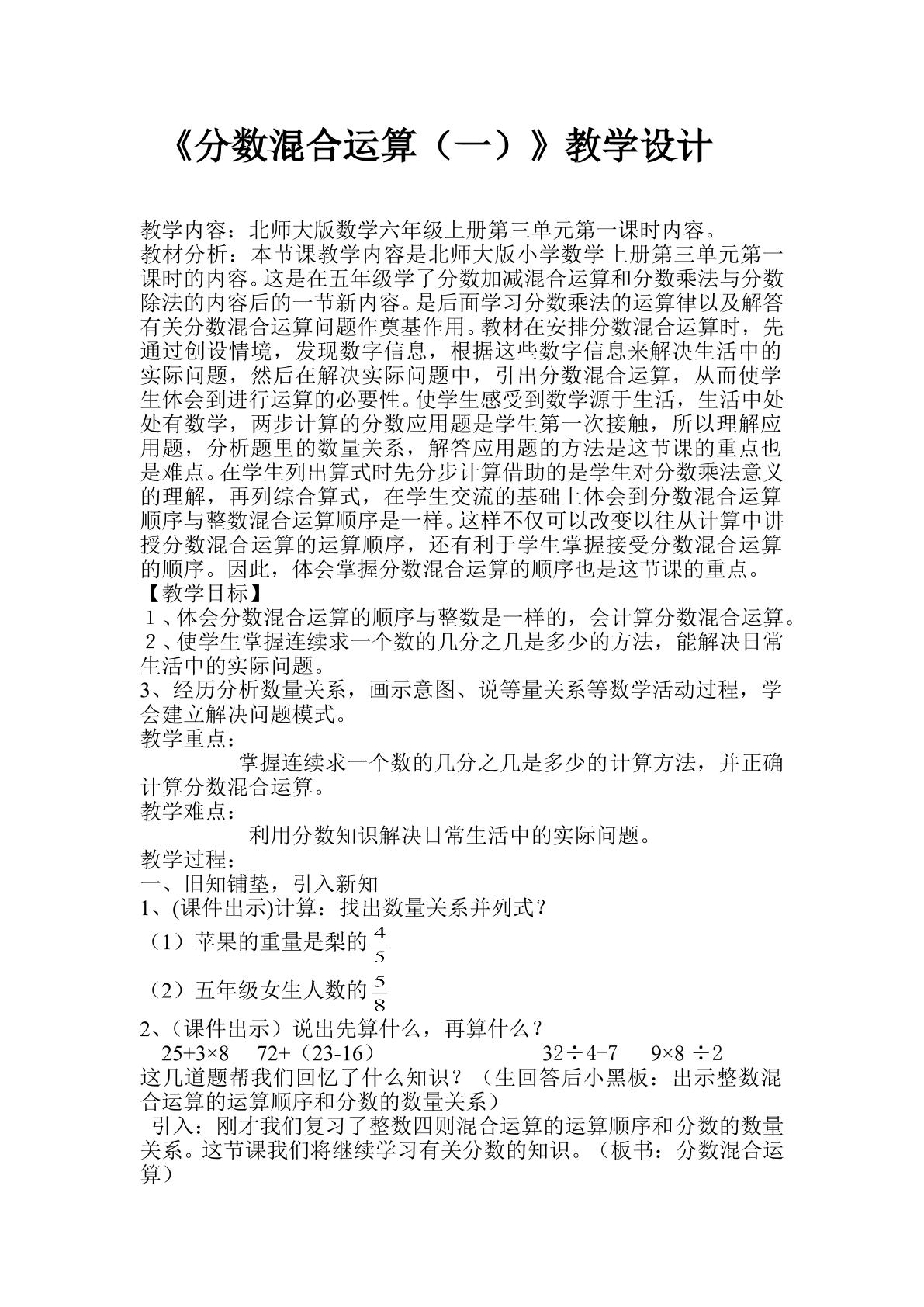 《分数混合运算（一）》教学设计

教学内容：北师大版数学六年级上册第三单元第一课时内容。
教材分析：本节课教学内容是北师大版小学数学上册第三单元第一课时的内容。这是在五年级学了分数加减混合运算和分数乘法与分数除法的内容后的一节新内容。是后面学习分数乘法的运算律以及解答有关分数混合运算问题作奠基作用。教材在安排分数混合运算时，先通过创设情境，发现数字信息，根据这些数字信息来解决生活中的实际问题，然后在解决实际问题中，引出分数混合运算，从而使学生体会到进行运算的必要性。使学生感受到数学源于生活，生活中处处有数学，两步计算的分数应用题是学生第一次接触，所以理解应用题，分析题里的数量关系，解答应用题的方法是这节课的重点也是难点。在学生列出算式时先分步计算借助的是学生对分数乘法意义的理解，再列综合算式，在学生交流的基础上体会到分数混合运算顺序与整数混合运算顺序是一样。这样不仅可以改变以往从计算中讲授分数混合运算的运算顺序，还有利于学生掌握接受分数混合运算的顺序。因此，体会掌握分数混合运算的顺序也是这节课的重点。
【教学目标】
1、体会分数混合运算的顺序与整数是一样的，会计算分数混合运算。
2、使学生掌握连续求一个数的几分之几是多少的方法，能解决日常生活中的实际问题。
3、经历分析数量关系，画示意图、说等量关系等数学活动过程，学会建立解决问题模式。
教学重点：
掌握连续求一个数的几分之几是多少的计算方法，并正确计算分数混合运算。
教学难点：
利用分数知识解决日常生活中的实际问题。
教学过程：
一、旧知铺垫，引入新知
1、(课件出示)计算：找出数量关系并列式？
（1）苹果的重量是梨的$\frac{4}{5}$
（2）五年级女生人数的$\frac{5}{8}$
2、（课件出示）说出先算什么，再算什么？
25+3×8 72+（23-16） 32÷4-7 9×8 ÷2
这几道题帮我们回忆了什么知识？（生回答后小黑板：出示整数混合运算的运算顺序和分数的数量关系）
引入：刚才我们复习了整数四则混合运算的运算顺序和分数的数量关系。这节课我们将继续学习有关分数的知识。（板书：分数混合运算）